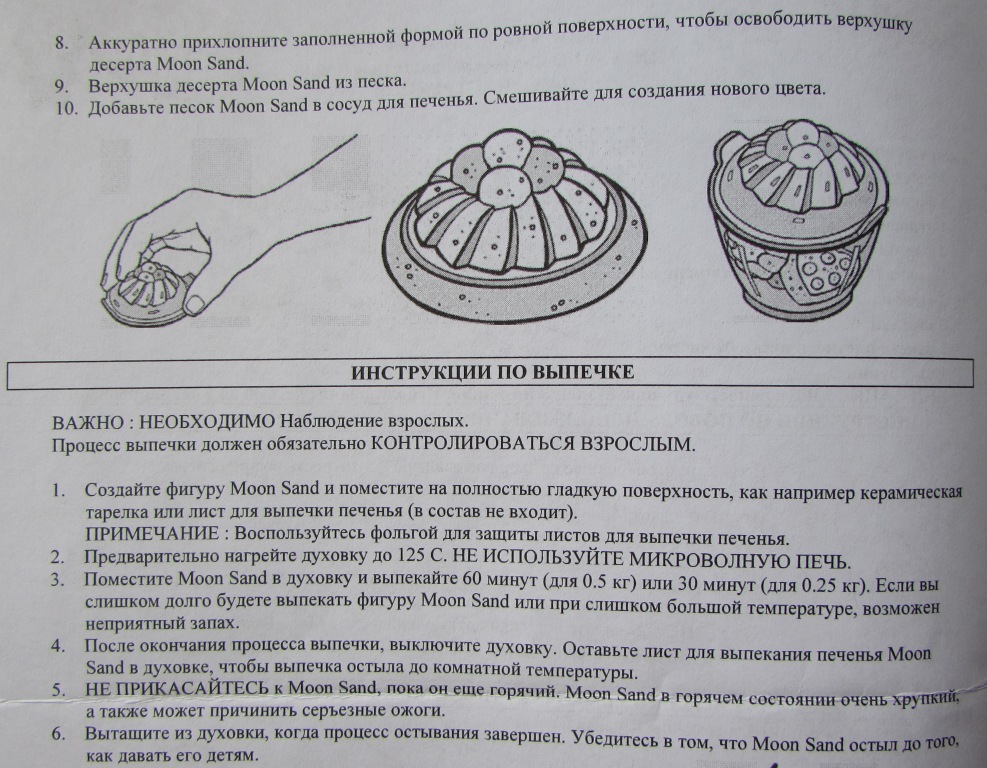 8. Аккуратно прихлопните заполненной формой по ровной поверхности, чтобы освободить верхушку десерта Moon Sand.
9. Верхушка десерта Moon Sand из песка.
10. Добавьте песок Moon Sand в сосуд для печенья. Смешивайте для создания нового цвета.

ИНСТРУКЦИИ ПО ВЫПЕЧКЕ

ВАЖНО : НЕОБХОДИМО Наблюдение взрослых.
Процесс выпечки должен обязательно КОНТРОЛИРОВАТЬСЯ ВЗРОСЛЫМ.

1. Создайте фигуру Moon Sand и поместите на полностью гладкую поверхность, как например керамическая тарелка или лист для выпечки печенья (в состав не входит).
ПРИМЕЧАНИЕ : Воспользуйтесь фольгой для защиты листов для выпечки печенья.
2. Предварительно нагрейте духовку до 125 С. НЕ ИСПОЛЬЗУЙТЕ МИКРОВОЛНУЮ ПЕЧЬ.
3. Поместите Moon Sand в духовку и выпекайте 60 минут (для 0.5 кг) или 30 минут (для 0.25 кг). Если вы слишком долго будете выпекать фигуру Moon Sand или при слишком большой температуре, возможен неприятный запах.
4. После окончания процесса выпечки, выключите духовку. Оставьте лист для выпекания печенья Moon Sand в духовке, чтобы выпечка остыла до комнатной температуры.
5. НЕ ПРИКАСАЙТЕСЬ к Moon Sand, пока он еще горячий. Moon Sand в горячем состоянии очень хрупкий, а также может причинить серьезные ожоги.
6. Вытащите из духовки, когда процесс остывания завершен. Убедитесь в том, что Moon Sand остыл до того, как давать его детям.